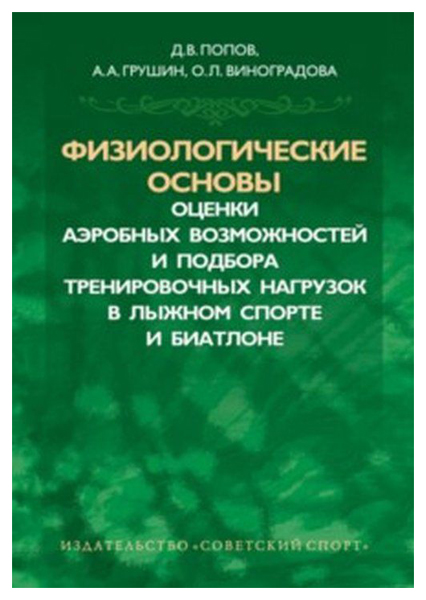 Д.В. ПОПОВ,
А.А. ГРУШИН, О.Л. ВИНОГРАДОВА

ФИЗИОЛОГИЧЕСКИЕ
ОСНОВЫ
ОЦЕНКИ
АЭРОБНЫХ ВОЗМОЖНОСТЕЙ
И ПОДБОРА
ТРЕНИРОВОЧНЫХ НАГРУЗОК
В ЛЫЖНОМ СПОРТЕ
И БИАТЛОНЕ

ИЗДАТЕЛЬСТВО «СОВЕТСКИЙ СПОРТ»